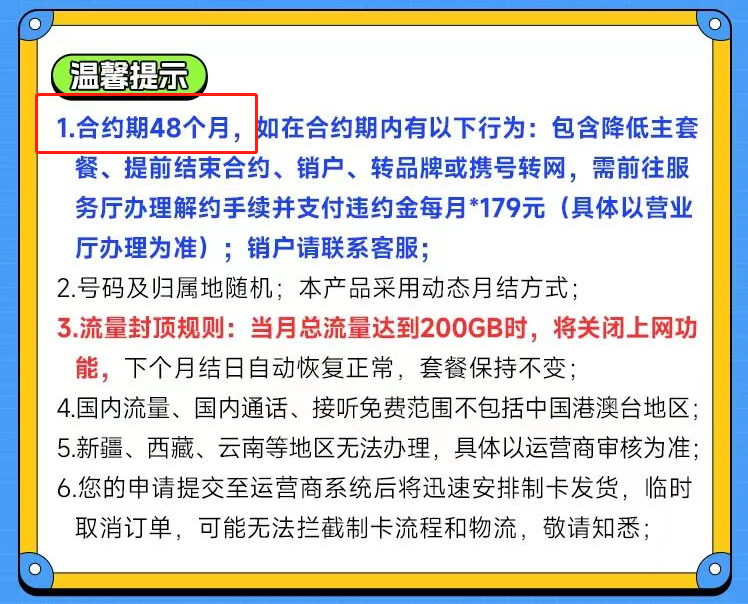 温馨提示

1.合约期48个月，如在合约期内有以下行为：包含降低主套餐、提前结束合约、销户、转品牌或携号转网，需前往服务厅办理解约手续并支付违约金每月*179元（具体以营业厅办理为准）；销户请联系客服；

2.号码及归属地随机；本产品采用动态月结方式；

3.流量封顶规则：当月总流量达到200GB时，将关闭上网功能，下个月结日自动恢复正常，套餐保持不变；

4.国内流量、国内通话、接听免费范围不包括中国港澳台地区；

5.新疆、西藏、云南等地区无法办理，具体以运营商审核为准；

6.您的申请提交至运营商系统后将迅速安排制卡发货，临时取消订单，可能无法拦截制卡流程和物流，敬请知悉；